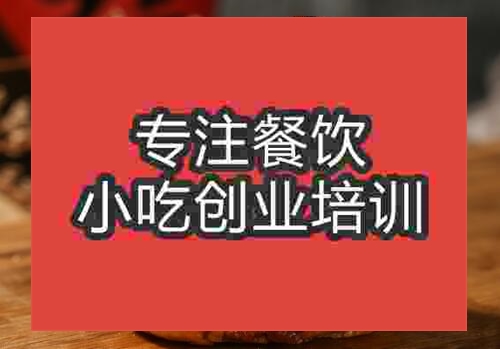 专注餐饮
小吃创业培训